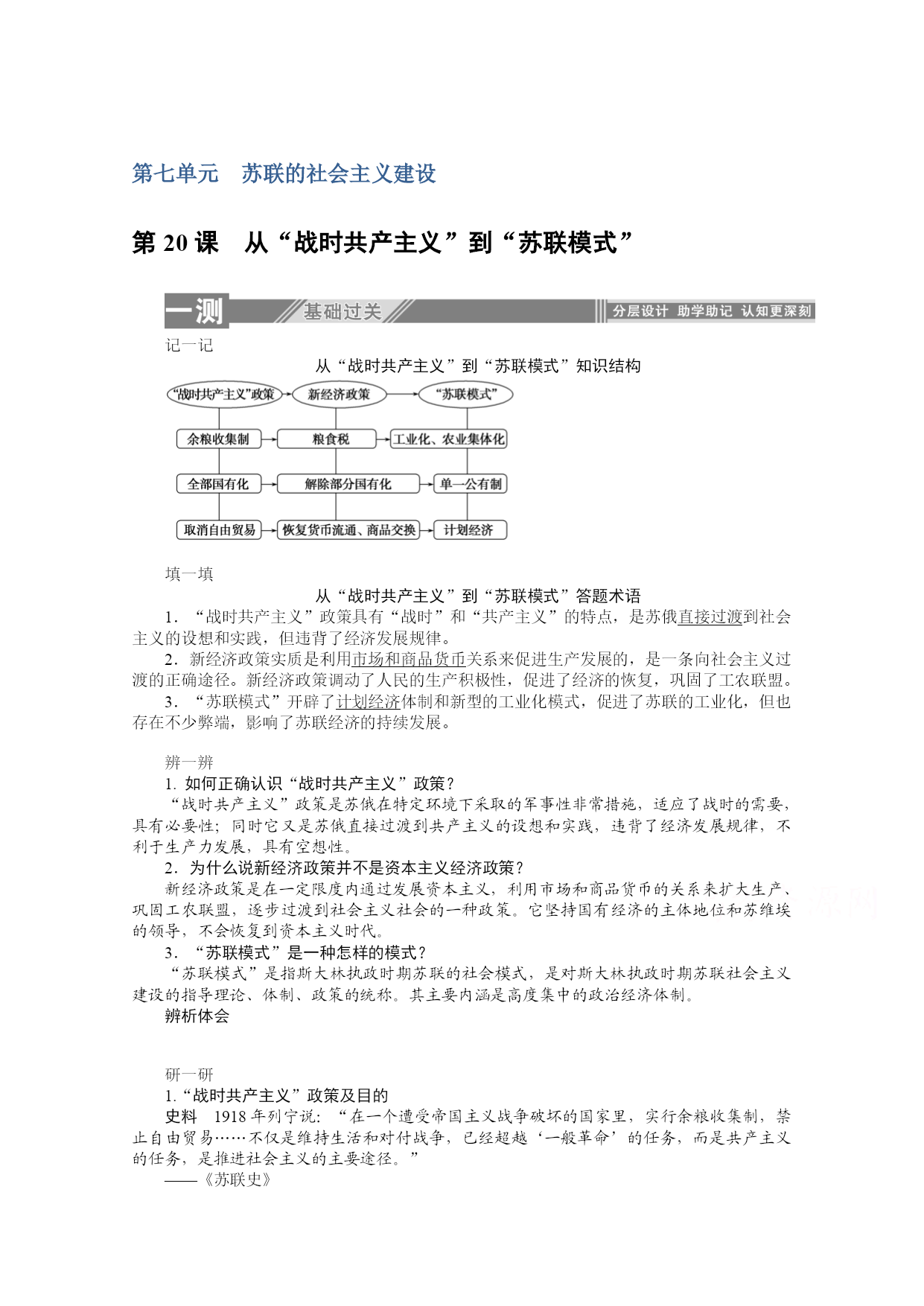 第七单元　苏联的社会主义建设

第 20 课　从“战时共产主义”到“苏联模式”

一测　基础过关　分层设计 助学助记 认知更深刻

记一记

从“战时共产主义”到“苏联模式”知识结构

“战时共产主义”政策　新经济政策　“苏联模式”

余粮收集制　粮食税　工业化、农业集体化

全部国有化　解除部分国有化　单一公有制

取消自由贸易　恢复货币流通、商品交换　计划经济

填一填

从“战时共产主义”到“苏联模式”答题术语

1．“战时共产主义”政策具有“战时”和“共产主义”的特点，是苏俄直接过渡到社会主义的设想和实践，但违背了经济发展规律。

2．新经济政策实质是利用市场和商品货币关系来促进生产发展的，是一条向社会主义过渡的正确途径。新经济政策调动了人民的生产积极性，促进了经济的恢复，巩固了工农联盟。

3．“苏联模式”开辟了计划经济体制和新型的工业化模式，促进了苏联的工业化，但也存在不少弊端，影响了苏联经济的持续发展。

辨一辨

1. 如何正确认识“战时共产主义”政策？

“战时共产主义”政策是苏俄在特定环境下采取的军事性非常措施，适应了战时的需要，具有必要性；同时它又是苏俄直接过渡到共产主义的设想和实践，违背了经济发展规律，不利于生产力发展，具有空想性。

2．为什么说新经济政策并不是资本主义经济政策？

新经济政策是在一定限度内通过发展资本主义，利用市场和商品货币的关系来扩大生产、巩固工农联盟，逐步过渡到社会主义社会的一种政策。它坚持国有经济的主体地位和苏维埃的领导，不会恢复到资本主义时代。

3．“苏联模式”是一种怎样的模式？

“苏联模式”是指斯大林执政时期苏联的社会模式，是对斯大林执政时期苏联社会主义建设的指导理论、体制、政策的统称。其主要内涵是高度集中的政治经济体制。

辨析体会

研一研

1.“战时共产主义”政策及目的

史料　1918 年列宁说：“在一个遭受帝国主义战争破坏的国家里，实行余粮收集制，禁止自由贸易……不仅是维持生活和对付战争，已经超越‘一般革命’的任务，而是共产主义的任务，是推进社会主义的主要途径。”

——《苏联史》